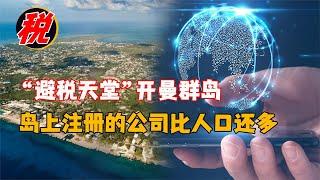 税

“避税天堂”开曼群岛

岛上注册的公司比人口还多